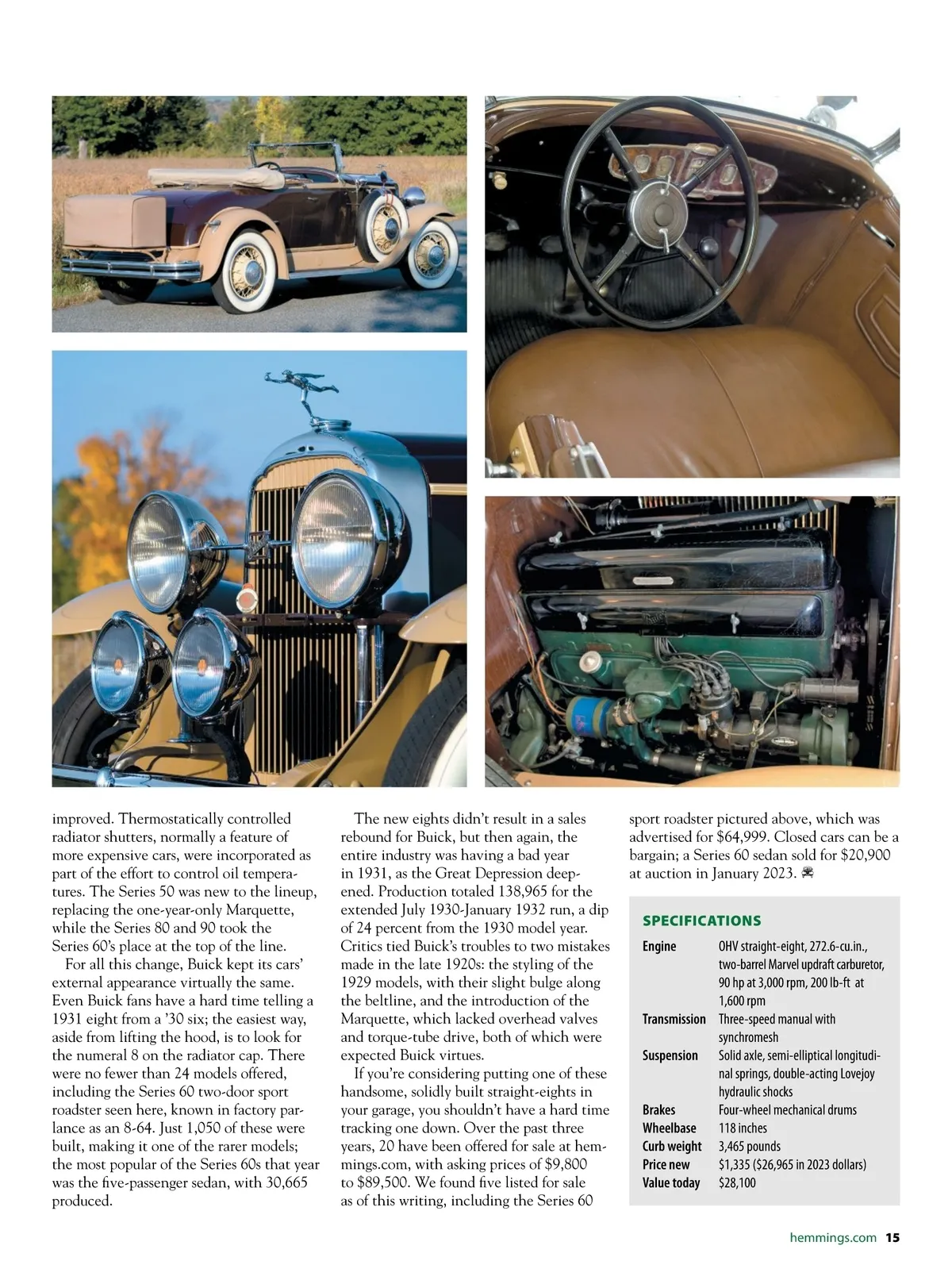 improved. Thermostatically controlled radiator shutters, normally a feature of more expensive cars, were incorporated as part of the effort to control oil temperatures. The Series 50 was new to the lineup, replacing the one-year-only Marquette, while the Series 80 and 90 took the Series 60's place at the top of the line.

For all this change, Buick kept its cars' external appearance virtually the same. Even Buick fans have a hard time telling a 1931 eight from a '30 six; the easiest way, aside from lifting the hood, is to look for the numeral 8 on the radiator cap. There were no fewer than 24 models offered, including the Series 60 two-door sport roadster seen here, known in factory parlance as an 8-64. Just 1,050 of these were built, making it one of the rarer models; the most popular of the Series 60s that year was the five-passenger sedan, with 30,665 produced.

The new eights didn't result in a sales rebound for Buick, but then again, the entire industry was having a bad year in 1931, as the Great Depression deepened. Production totaled 138,965 for the extended July 1930-January 1932 run, a dip of 24 percent from the 1930 model year. Critics tied Buick's troubles to two mistakes made in the late 1920s: the styling of the 1929 models, with their slight bulge along the beltline, and the introduction of the Marquette, which lacked overhead valves and torque-tube drive, both of which were expected Buick virtues.

If you're considering putting one of these handsome, solidly built straight-eights in your garage, you shouldn't have a hard time tracking one down. Over the past three years, 20 have been offered for sale at hemmings.com, with asking prices of $9,800 to $89,500. We found five listed for sale as of this writing, including the Series 60 sport roadster pictured above, which was advertised for $64,999. Closed cars can be a bargain; a Series 60 sedan sold for $20,900 at auction in January 2023.

SPECIFICATIONS

| | |
|---|---|
| Engine | OHV straight-eight, 272.6-cu.in., two-barrel Marvel updraft carburetor, 90 hp at 3,000 rpm, 200 lb-ft at 1,600 rpm |
| Transmission | Three-speed manual with synchromesh |
| Suspension | Solid axle, semi-elliptical longitudinal springs, double-acting Lovejoy hydraulic shocks |
| Brakes | Four-wheel mechanical drums |
| Wheelbase | 118 inches |
| Curb weight | 3,465 pounds |
| Price new | $1,335 ($26,965 in 2023 dollars) |
| Value today | $28,100 |

hemmings.com 15